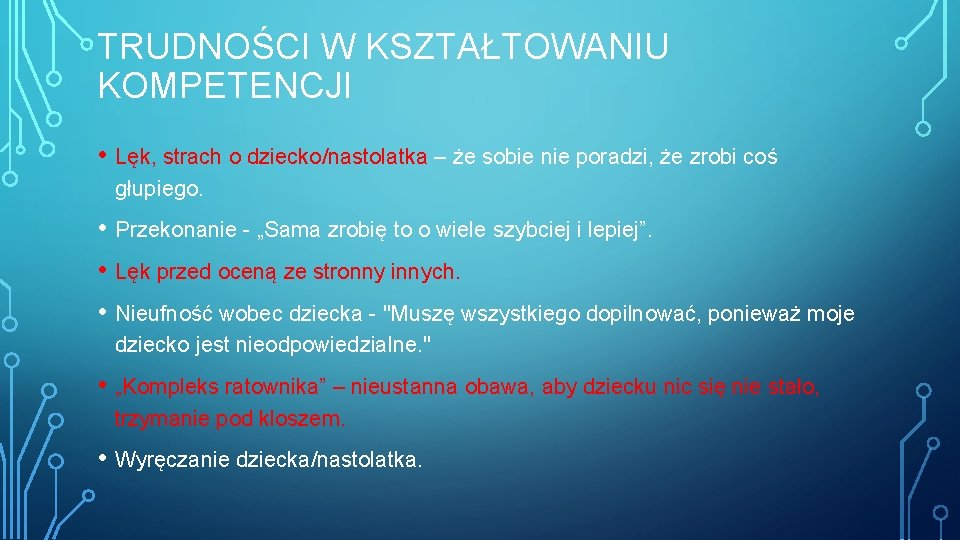 TRUDNOŚCI W KSZTAŁTOWANIU KOMPETENCJI

• Lęk, strach o dziecko/nastolatka – że sobie nie poradzi, że zrobi coś głupiego.

• Przekonanie - „Sama zrobię to o wiele szybciej i lepiej”.

• Lęk przed oceną ze stronny innych.

• Nieufność wobec dziecka - "Muszę wszystkiego dopilnować, ponieważ moje dziecko jest nieodpowiedzialne."

• „Kompleks ratownika” – nieustanna obawa, aby dziecku nic się nie stało, trzymanie pod kloszem.

• Wyręczanie dziecka/nastolatka.